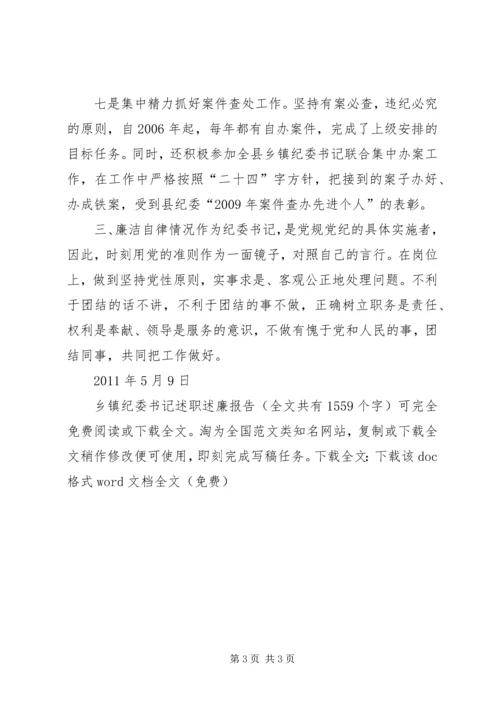 七是集中精力抓好案件查处工作。坚持有案必查，违纪必究的原则，自2006年起，每年都有自办案件，完成了上级安排的目标任务。同时，还积极参加全县乡镇纪委书记联合集中办案工作，在工作中严格按照“二十四”字方针，把接到的案子办好、办成铁案，受到县纪委“2009年案件查办先进个人”的表彰。

三、廉洁自律情况作为纪委书记，是党规党纪的具体实施者，因此，时刻用党的准则作为一面镜子，对照自己的言行。在岗位上，做到坚持党性原则，实事求是、客观公正地处理问题。不利于团结的话不讲，不利于团结的事不做，正确树立职务是责任、权利是奉献、领导是服务的意识，不做有愧于党和人民的事，团结同事，共同把工作做好。

2011年5月9日

乡镇纪委书记述职述廉报告（全文共有1559个字）可完全免费阅读或下载全文。淘为全国范文类知名网站，复制或下载全文稍作修改便可使用，即刻完成写稿任务。下载全文：下载该doc格式word文档全文（免费）

第3页 共3页